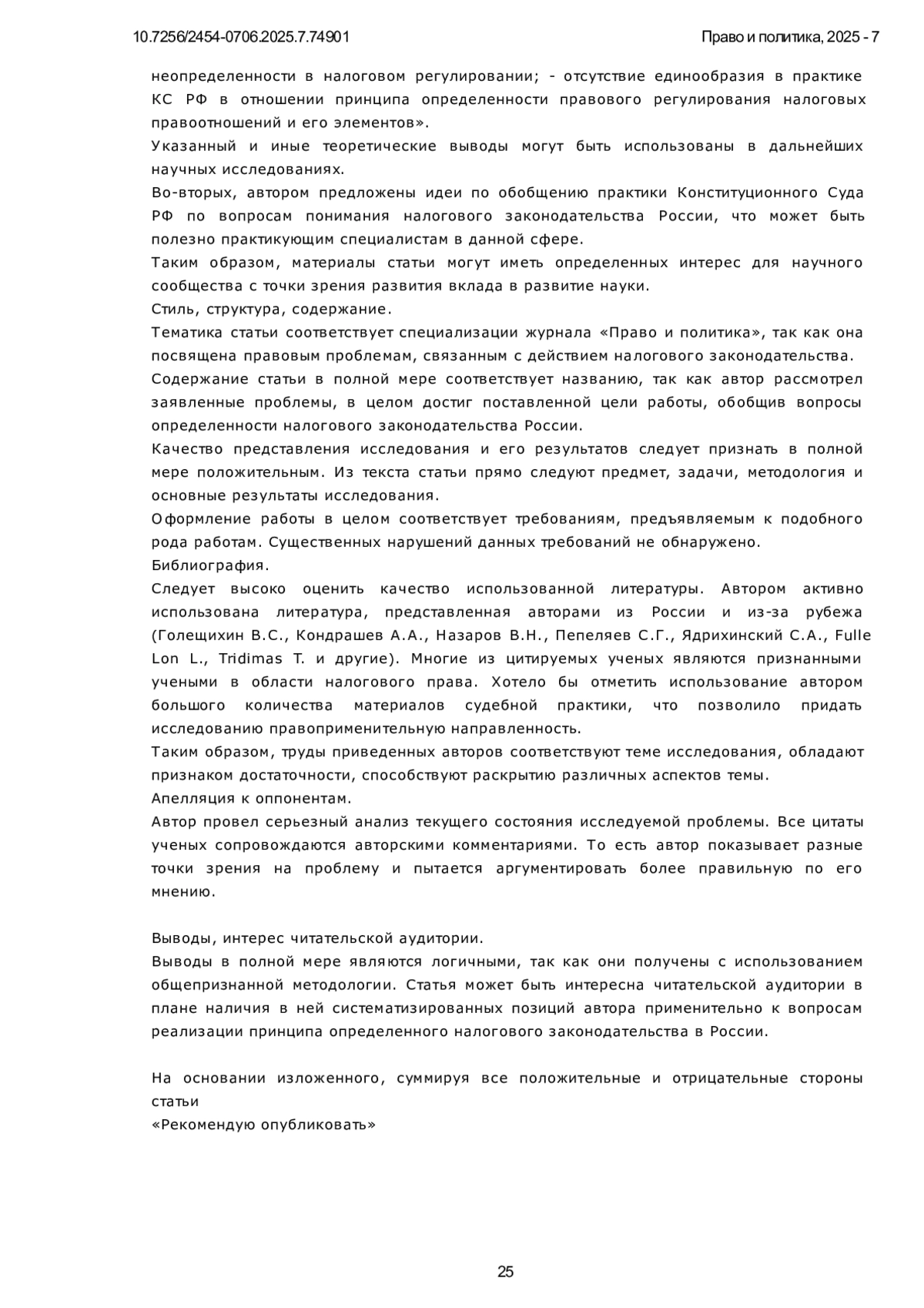 10.7256/2454-0706.2025.7.74901

Право и политика, 2025 - 7

неопределенности в налоговом регулировании; - отсутствие единообразия в практике КС РФ в отношении принципа определенности правового регулирования налоговых правоотношений и его элементов».

Указанный и иные теоретические выводы могут быть использованы в дальнейших научных исследованиях.

Во-вторых, автором предложены идеи по обобщению практики Конституционного Суда РФ по вопросам понимания налогового законодательства России, что может быть полезно практикующим специалистам в данной сфере.

Таким образом, материалы статьи могут иметь определенных интерес для научного сообщества с точки зрения развития вклада в развитие науки.

Стиль, структура, содержание.

Тематика статьи соответствует специализации журнала «Право и политика», так как она посвящена правовым проблемам, связанным с действием налогового законодательства.

Содержание статьи в полной мере соответствует названию, так как автор рассмотрел заявленные проблемы, в целом достиг поставленной цели работы, обобщив вопросы определенности налогового законодательства России.

Качество представления исследования и его результатов следует признать в полной мере положительным. Из текста статьи прямо следуют предмет, задачи, методология и основные результаты исследования.

Оформление работы в целом соответствует требованиям, предъявляемым к подобного рода работам. Существенных нарушений данных требований не обнаружено.

Библиография.

Следует высоко оценить качество использованной литературы. Автором активно использована литература, представленная авторами из России и из-за рубежа (Голещихин В.С., Кондрашев А.А., Назаров В.Н., Пепеляев С.Г., Ядрихинский С.А., Fulle Lon L., Tridimas T. и другие). Многие из цитируемых ученых являются признанными учеными в области налогового права. Хотело бы отметить использование автором большого количества материалов судебной практики, что позволило придать исследованию правоприменительную направленность.

Таким образом, труды приведенных авторов соответствуют теме исследования, обладают признаком достаточности, способствуют раскрытию различных аспектов темы.

Апелляция к оппонентам.

Автор провел серьезный анализ текущего состояния исследуемой проблемы. Все цитаты ученых сопровождаются авторскими комментариями. То есть автор показывает разные точки зрения на проблему и пытается аргументировать более правильную по его мнению.

Выводы, интерес читательской аудитории.

Выводы в полной мере являются логичными, так как они получены с использованием общепризнанной методологии. Статья может быть интересна читательской аудитории в плане наличия в ней систематизированных позиций автора применительно к вопросам реализации принципа определенного налогового законодательства в России.

На основании изложенного, суммируя все положительные и отрицательные стороны статьи

«Рекомендую опубликовать»

25